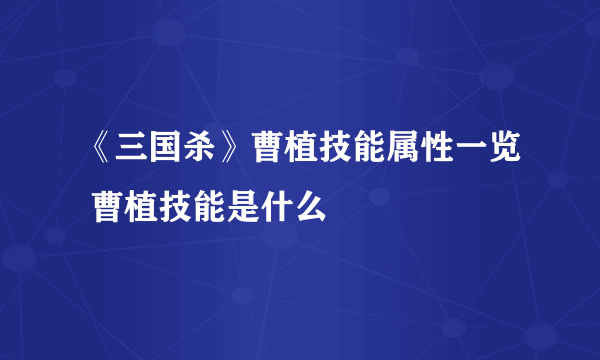 《三国杀》曹植技能属性一览 曹植技能是什么